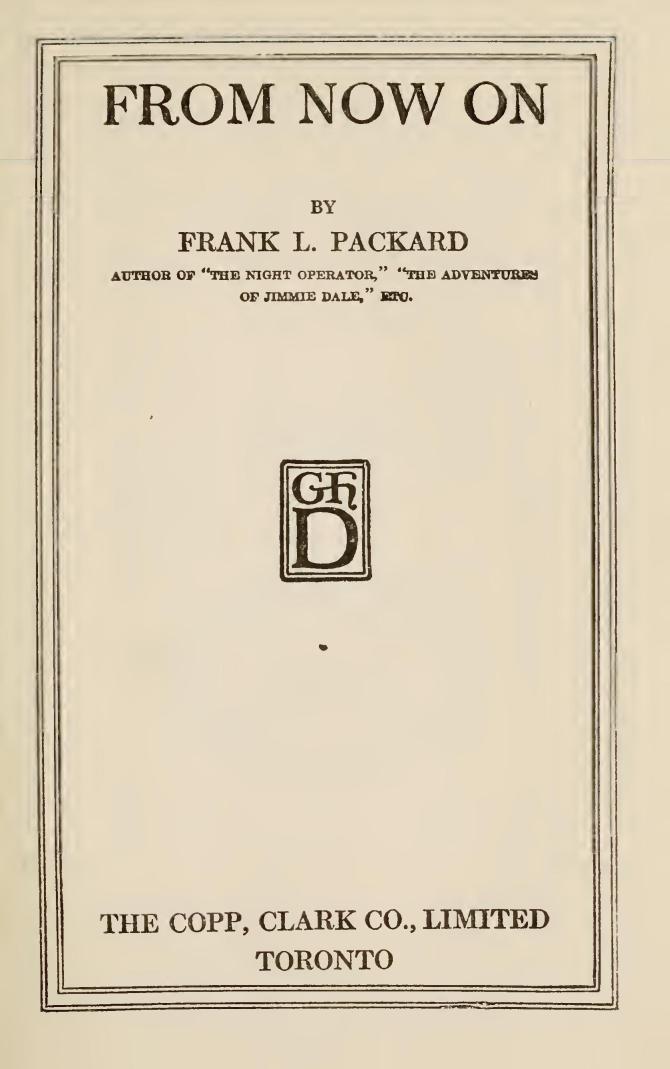 FROM NOW ON

BY
FRANK L. PACKARD
AUTHOR OF "THE NIGHT OPERATOR," "THE ADVENTURES OF JIMMIE DALE," ETC.

GH
D

THE COPP, CLARK CO., LIMITED
TORONTO